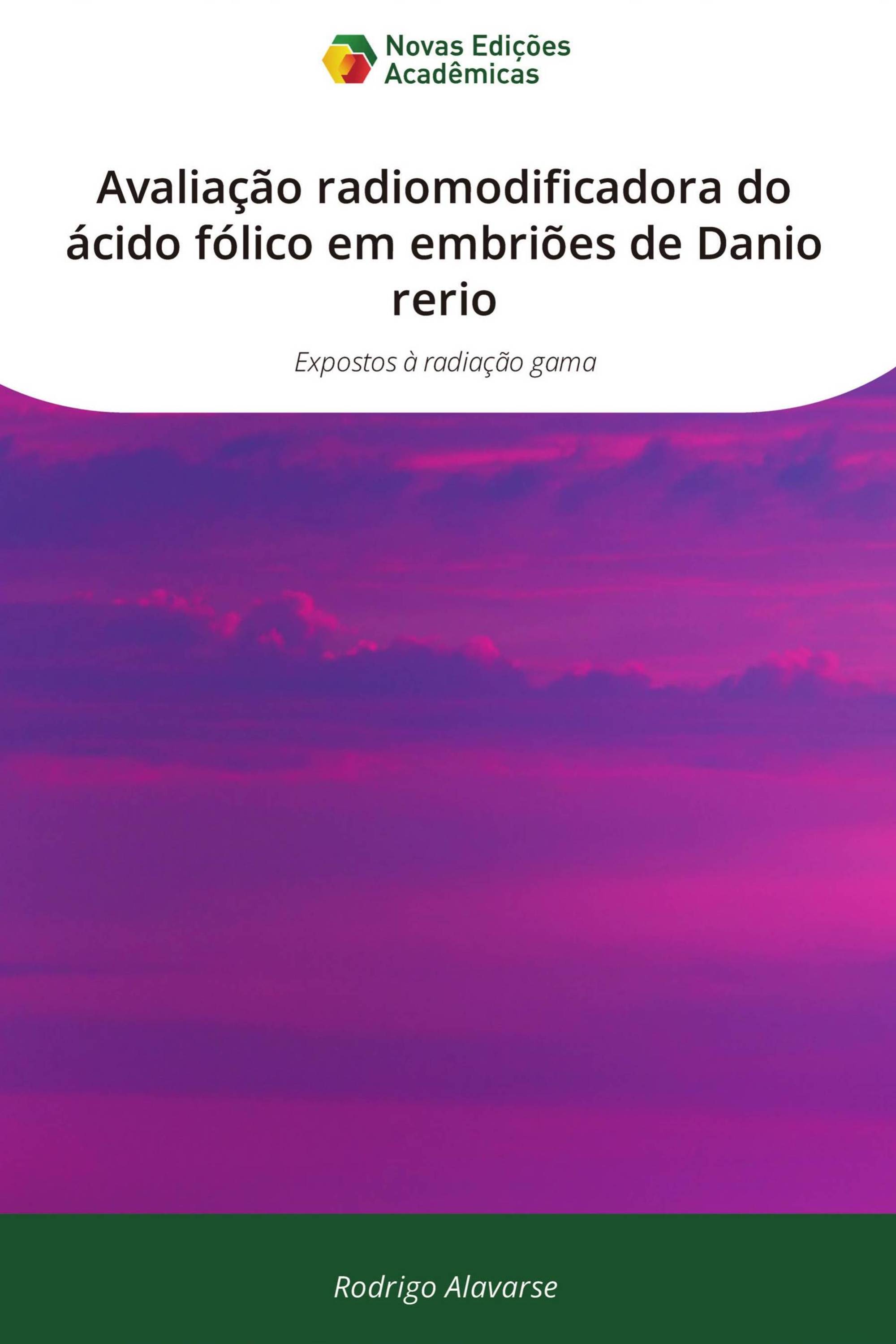 Novas Edições Acadêmicas

Avaliação radiomodificadora do ácido fólico em embriões de Danio rerio

Expostos à radiação gama

Rodrigo Alavarse